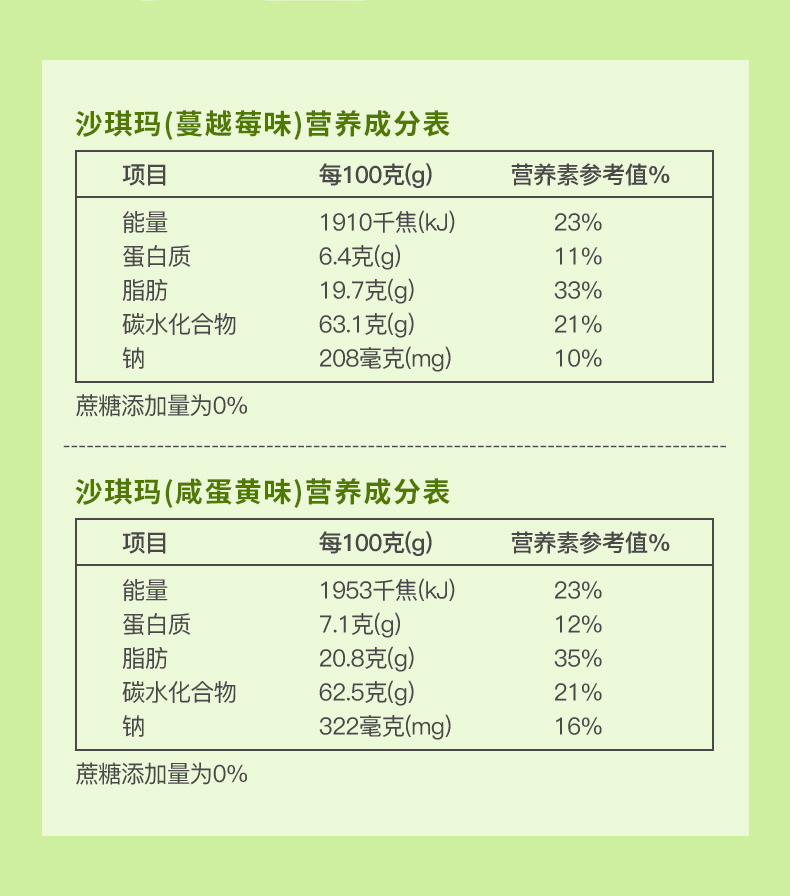 沙琪玛(蔓越莓味)营养成分表

| 项目 | 每100克(g) | 营养素参考值% |
|---|---|---|
| 能量 | 1910千焦(kJ) | 23% |
| 蛋白质 | 6.4克(g) | 11% |
| 脂肪 | 19.7克(g) | 33% |
| 碳水化合物 | 63.1克(g) | 21% |
| 钠 | 208毫克(mg) | 10% |

蔗糖添加量为0%

沙琪玛(咸蛋黄味)营养成分表

| 项目 | 每100克(g) | 营养素参考值% |
|---|---|---|
| 能量 | 1953千焦(kJ) | 23% |
| 蛋白质 | 7.1克(g) | 12% |
| 脂肪 | 20.8克(g) | 35% |
| 碳水化合物 | 62.5克(g) | 21% |
| 钠 | 322毫克(mg) | 16% |

蔗糖添加量为0%